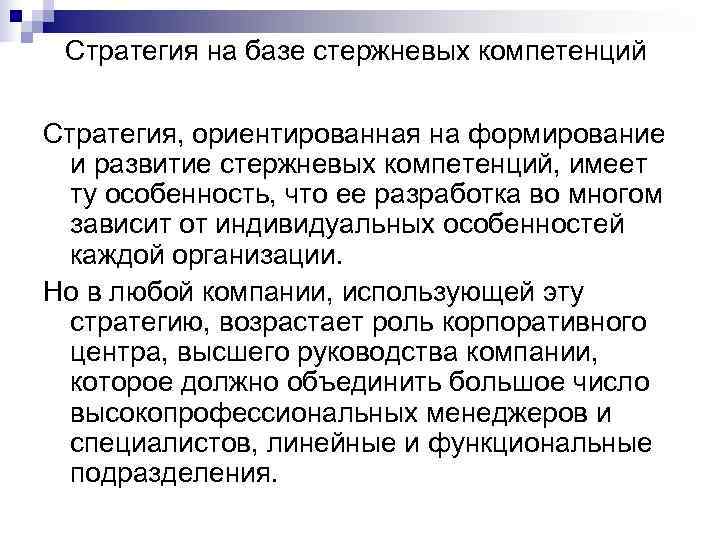 Стратегия на базе стержневых компетенций

Стратегия, ориентированная на формирование и развитие стержневых компетенций, имеет ту особенность, что ее разработка во многом зависит от индивидуальных особенностей каждой организации.

Но в любой компании, использующей эту стратегию, возрастает роль корпоративного центра, высшего руководства компании, которое должно объединить большое число высокопрофессиональных менеджеров и специалистов, линейные и функциональные подразделения.